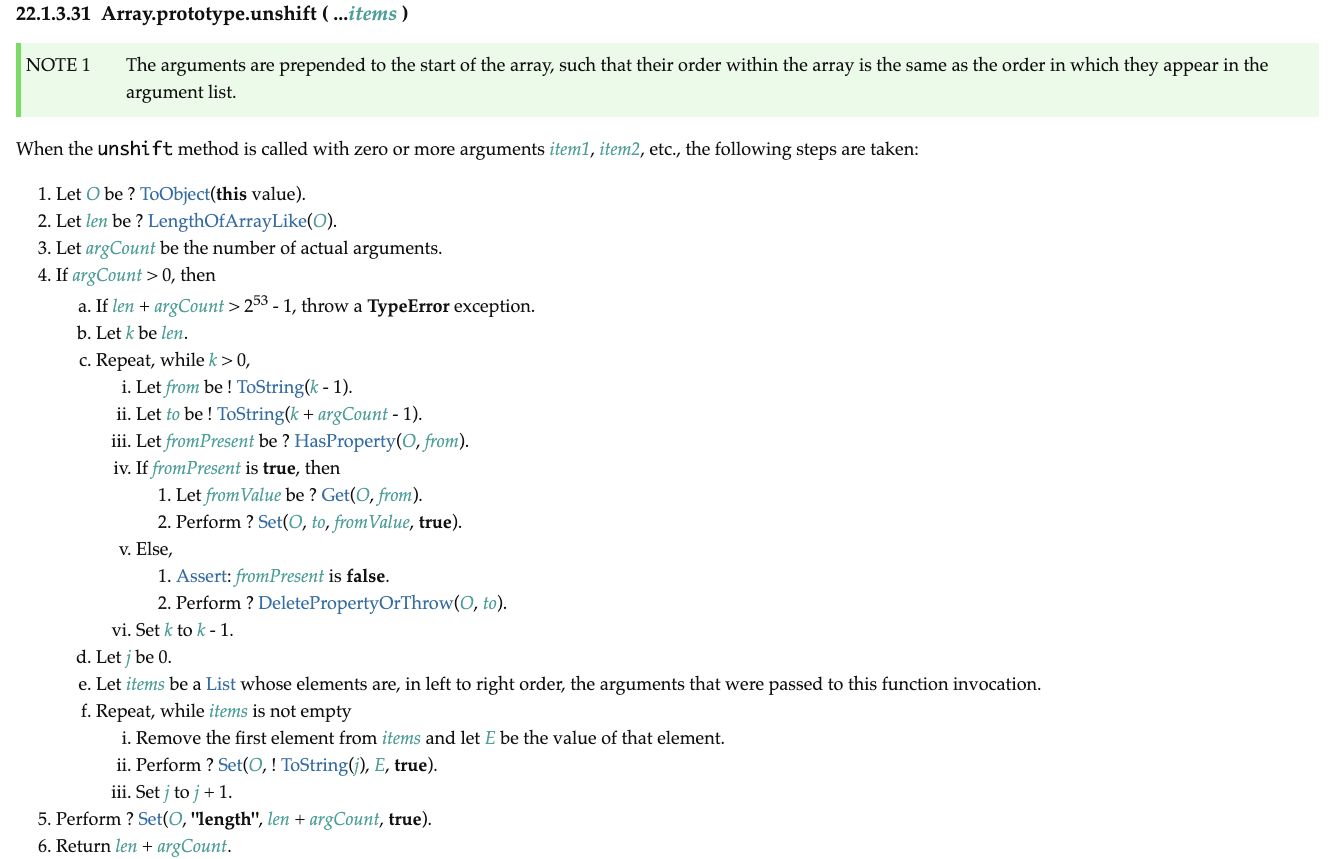 22.1.3.31 Array.prototype.unshift ( ...items )

NOTE 1 The arguments are prepended to the start of the array, such that their order within the array is the same as the order in which they appear in the argument list.

When the unshift method is called with zero or more arguments item1, item2, etc., the following steps are taken:

1. Let O be ? ToObject(this value).
2. Let len be ? LengthOfArrayLike(O).
3. Let argCount be the number of actual arguments.
4. If argCount > 0, then
a. If len + argCount > $2^{53}$ - 1, throw a TypeError exception.
b. Let k be len.
c. Repeat, while k > 0,
i. Let from be ! ToString(k - 1).
ii. Let to be ! ToString(k + argCount - 1).
iii. Let fromPresent be ? HasProperty(O, from).
iv. If fromPresent is true, then
1. Let fromValue be ? Get(O, from).
2. Perform ? Set(O, to, fromValue, true).
v. Else,
1. Assert: fromPresent is false.
2. Perform ? DeletePropertyOrThrow(O, to).
vi. Set k to k - 1.
d. Let j be 0.
e. Let items be a List whose elements are, in left to right order, the arguments that were passed to this function invocation.
f. Repeat, while items is not empty
i. Remove the first element from items and let E be the value of that element.
ii. Perform ? Set(O, ! ToString(j), E, true).
iii. Set j to j + 1.
5. Perform ? Set(O, "length", len + argCount, true).
6. Return len + argCount.